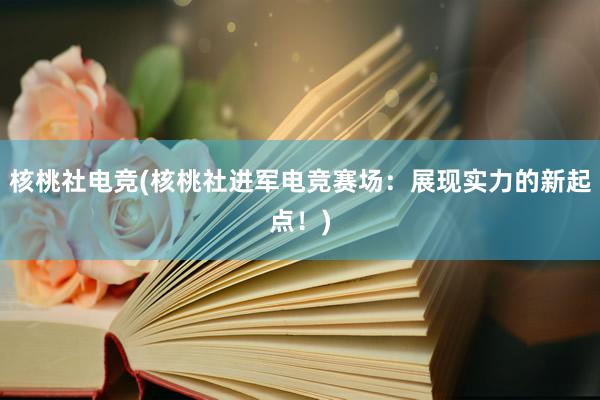 核桃社电竞(核桃社进军电竞赛场：展现实力的新起点！)